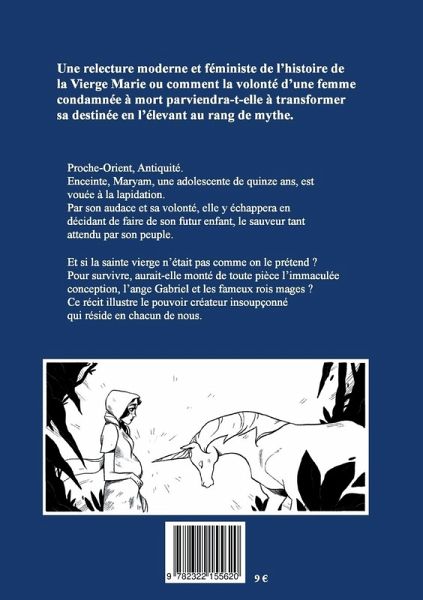 Une relecture moderne et féministe de l'histoire de la Vierge Marie ou comment la volonté d'une femme condamnée à mort parviendra-t-elle à transformer sa destinée en l'élevant au rang de mythe.

Proche-Orient, Antiquité.
Enceinte, Maryam, une adolescente de quinze ans, est vouée à la lapidation.
Par son audace et sa volonté, elle y échappera en décidant de faire de son futur enfant, le sauveur tant attendu par son peuple.

Et si la sainte vierge n'était pas comme on le prétend ?
Pour survivre, aurait-elle monté de toute pièce l'immaculée conception, l'ange Gabriel et les fameux rois mages ?
Ce récit illustre le pouvoir créateur insoupçonné qui réside en chacun de nous.

9 782322 155620

9 €